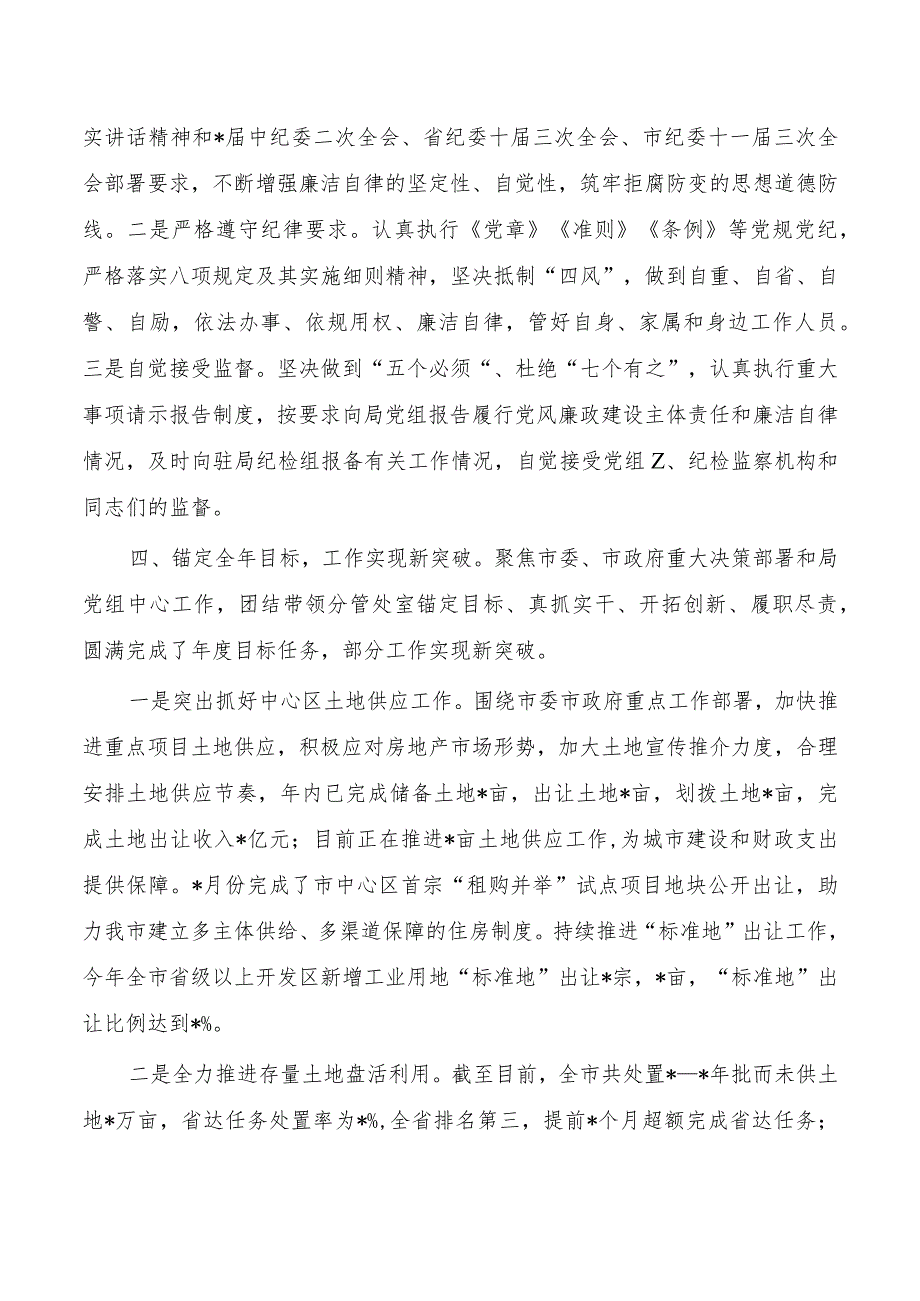 实讲话精神和*届中纪委二次全会、省纪委十届三次全会、市纪委十一届三次全会部署要求，不断增强廉洁自律的坚定性、自觉性，筑牢拒腐防变的思想道德防线。二是严格遵守纪律要求。认真执行《党章》《准则》《条例》等党规党纪，严格落实八项规定及其实施细则精神，坚决抵制“四风”，做到自重、自省、自警、自励，依法办事、依规用权、廉洁自律，管好自身、家属和身边工作人员。三是自觉接受监督。坚决做到“五个必须“、杜绝“七个有之”，认真执行重大事项请示报告制度，按要求向局党组报告履行党风廉政建设主体责任和廉洁自律情况，及时向驻局纪检组报备有关工作情况，自觉接受党组Z、纪检监察机构和同志们的监督。

四、锚定全年目标，工作实现新突破。聚焦市委、市政府重大决策部署和局党组中心工作，团结带领分管处室锚定目标、真抓实干、开拓创新、履职尽责，圆满完成了年度目标任务，部分工作实现新突破。

一是突出抓好中心区土地供应工作。围绕市委市政府重点工作部署，加快推进重点项目土地供应，积极应对房地产市场形势，加大土地宣传推介力度，合理安排土地供应节奏，年内已完成储备土地*亩，出让土地*亩，划拨土地*亩，完成土地出让收入*亿元；目前正在推进*亩土地供应工作，为城市建设和财政支出提供保障。*月份完成了市中心区首宗“租购并举”试点项目地块公开出让，助力我市建立多主体供给、多渠道保障的住房制度。持续推进“标准地”出让工作，今年全市省级以上开发区新增工业用地“标准地”出让*宗，*亩，“标准地”出让比例达到*%。

二是全力推进存量土地盘活利用。截至目前，全市共处置*—*年批而未供土地*万亩，省达任务处置率为*%，全省排名第三，提前*个月超额完成省达任务；